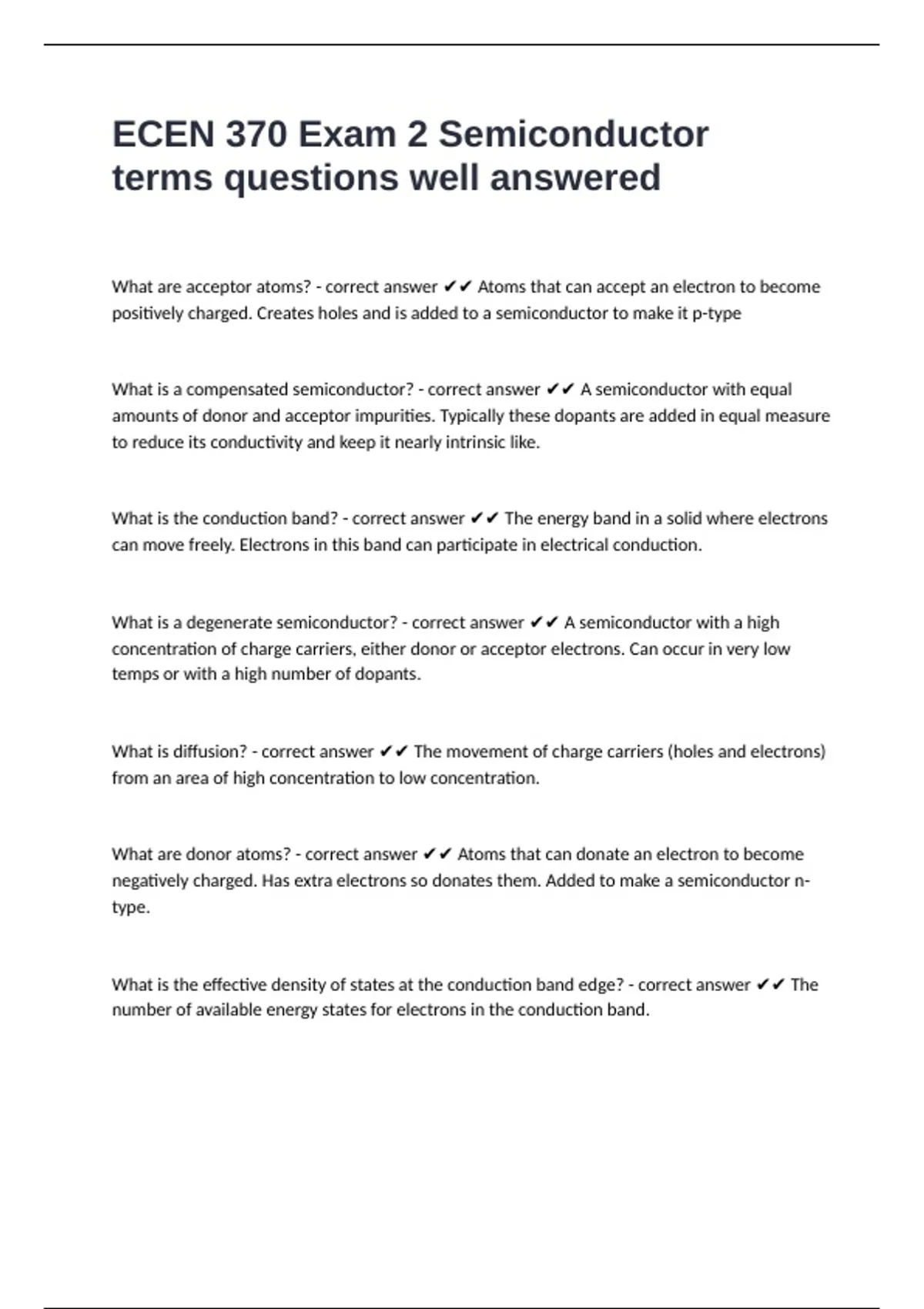 ECEN 370 Exam 2 Semiconductor terms questions well answered

What are acceptor atoms? - correct answer ✔✔ Atoms that can accept an electron to become positively charged. Creates holes and is added to a semiconductor to make it p-type

What is a compensated semiconductor? - correct answer ✔✔ A semiconductor with equal amounts of donor and acceptor impurities. Typically these dopants are added in equal measure to reduce its conductivity and keep it nearly intrinsic like.

What is the conduction band? - correct answer ✔✔ The energy band in a solid where electrons can move freely. Electrons in this band can participate in electrical conduction.

What is a degenerate semiconductor? - correct answer ✔✔ A semiconductor with a high concentration of charge carriers, either donor or acceptor electrons. Can occur in very low temps or with a high number of dopants.

What is diffusion? - correct answer ✔✔ The movement of charge carriers (holes and electrons) from an area of high concentration to low concentration.

What are donor atoms? - correct answer ✔✔ Atoms that can donate an electron to become negatively charged. Has extra electrons so donates them. Added to make a semiconductor n-type.

What is the effective density of states at the conduction band edge? - correct answer ✔✔ The number of available energy states for electrons in the conduction band.